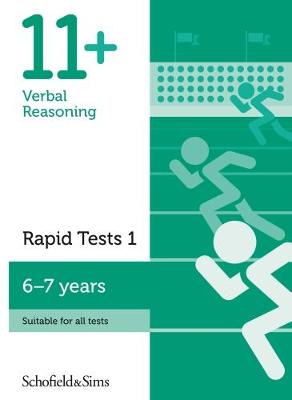 11+

Verbal Reasoning

Rapid Tests 1

6–7 years

Suitable for all tests

Schofield&Sims